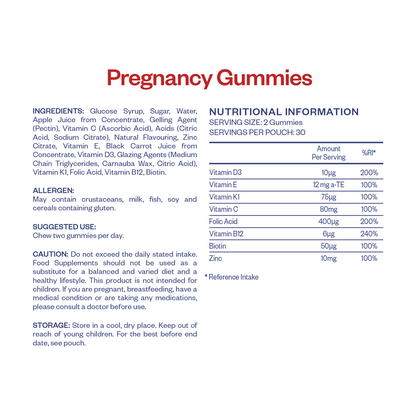 Pregnancy Gummies

INGREDIENTS: Glucose Syrup, Sugar, Water, Apple Juice from Concentrate, Gelling Agent (Pectin), Vitamin C (Ascorbic Acid), Acids (Citric Acid, Sodium Citrate), Natural Flavouring, Zinc Citrate, Vitamin E, Black Carrot Juice from Concentrate, Vitamin D3, Glazing Agents (Medium Chain Triglycerides, Carnauba Wax, Citric Acid), Vitamin K1, Folic Acid, Vitamin B12, Biotin.

ALLERGEN:
May contain crustaceans, milk, fish, soy and cereals containing gluten.

SUGGESTED USE:
Chew two gummies per day.

CAUTION: Do not exceed the daily stated intake. Food Supplements should not be used as a substitute for a balanced and varied diet and a healthy lifestyle. This product is not intended for children. If you are pregnant, breastfeeding, have a medical condition or are taking any medications, please consult a doctor before use.

STORAGE: Store in a cool, dry place. Keep out of reach of young children. For the best before end date, see pouch.

NUTRITIONAL INFORMATION
SERVING SIZE: 2 Gummies
SERVINGS PER POUCH: 30

| | Amount Per Serving | %RI* |
|---|---|---|
| Vitamin D3 | 10µg | 200% |
| Vitamin E | 12 mg a-TE | 100% |
| Vitamin K1 | 75µg | 100% |
| Vitamin C | 80mg | 100% |
| Folic Acid | 400µg | 200% |
| Vitamin B12 | 6µg | 240% |
| Biotin | 50µg | 100% |
| Zinc | 10mg | 100% |

* Reference Intake